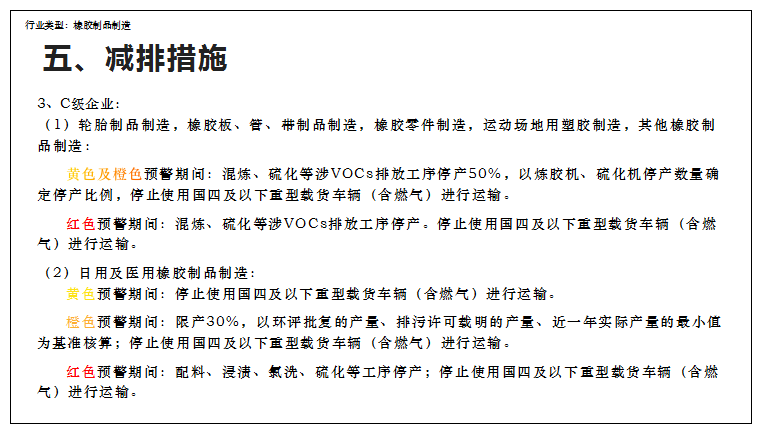 行业类型：橡胶制品制造

五、减排措施

3、C级企业：

（1）轮胎制品制造，橡胶板、管、带制品制造，橡胶零件制造，运动场地用塑胶制造，其他橡胶制品制造：

黄色及橙色预警期间：混炼、硫化等涉VOCs排放工序停产50%，以炼胶机、硫化机停产数量确定停产比例，停止使用国四及以下重型载货车辆（含燃气）进行运输。

红色预警期间：混炼、硫化等涉VOCs排放工序停产。停止使用国四及以下重型载货车辆（含燃气）进行运输。

（2）日用及医用橡胶制品制造：

黄色预警期间：停止使用国四及以下重型载货车辆（含燃气）进行运输。

橙色预警期间：限产30%，以环评批复的产量、排污许可载明的产量、近一年实际产量的最小值为基准核算；停止使用国四及以下重型载货车辆（含燃气）进行运输。

红色预警期间：配料、浸渍、氯洗、硫化等工序停产；停止使用国四及以下重型载货车辆（含燃气）进行运输。